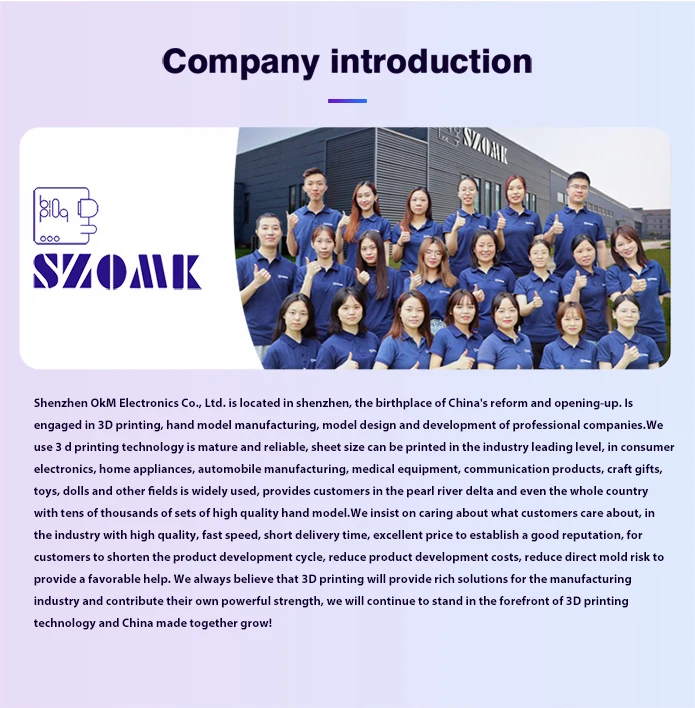 Company introduction

SZOMK

SZOMK

Shenzhen OkM Electronics Co., Ltd. is located in shenzhen, the birthplace of China's reform and opening-up. Is engaged in 3D printing, hand model manufacturing, model design and development of professional companies.We use 3 d printing technology is mature and reliable, sheet size can be printed in the industry leading level, in consumer electronics, home appliances, automobile manufacturing, medical equipment, communication products, craft gifts, toys, dolls and other fields is widely used, provides customers in the pearl river delta and even the whole country with tens of thousands of sets of high quality hand model.We insist on caring about what customers care about, in the industry with high quality, fast speed, short delivery time, excellent price to establish a good reputation, for customers to shorten the product development cycle, reduce product development costs, reduce direct mold risk to provide a favorable help. We always believe that 3D printing will provide rich solutions for the manufacturing industry and contribute their own powerful strength, we will continue to stand in the forefront of 3D printing technology and China made together grow!